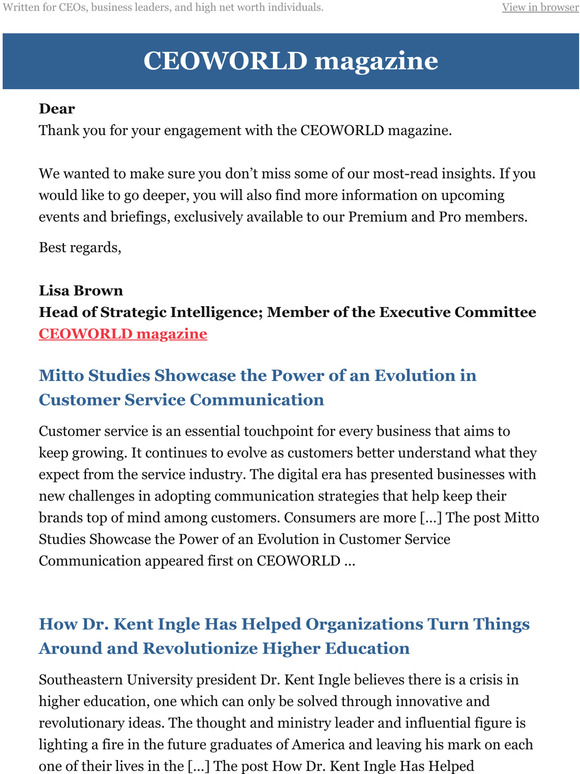 Written for CEOs, business leaders, and high net worth individuals.

View in browser

CEOWORLD magazine

Dear
Thank you for your engagement with the CEOWORLD magazine.

We wanted to make sure you don't miss some of our most-read insights. If you would like to go deeper, you will also find more information on upcoming events and briefings, exclusively available to our Premium and Pro members.

Best regards,

Lisa Brown
Head of Strategic Intelligence; Member of the Executive Committee
CEOWORLD magazine

Mitto Studies Showcase the Power of an Evolution in Customer Service Communication

Customer service is an essential touchpoint for every business that aims to keep growing. It continues to evolve as customers better understand what they expect from the service industry. The digital era has presented businesses with new challenges in adopting communication strategies that help keep their brands top of mind among customers. Consumers are more [...] The post Mitto Studies Showcase the Power of an Evolution in Customer Service Communication appeared first on CEOWORLD ...

How Dr. Kent Ingle Has Helped Organizations Turn Things Around and Revolutionize Higher Education

Southeastern University president Dr. Kent Ingle believes there is a crisis in higher education, one which can only be solved through innovative and revolutionary ideas. The thought and ministry leader and influential figure is lighting a fire in the future graduates of America and leaving his mark on each one of their lives in the [...] The post How Dr. Kent Ingle Has Helped